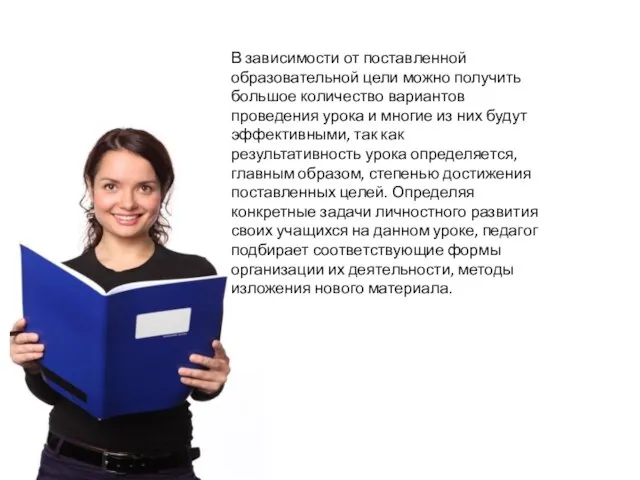 В зависимости от поставленной образовательной цели можно получить большое количество вариантов проведения урока и многие из них будут эффективными, так как результативность урока определяется, главным образом, степенью достижения поставленных целей. Определяя конкретные задачи личностного развития своих учащихся на данном уроке, педагог подбирает соответствующие формы организации их деятельности, методы изложения нового материала.